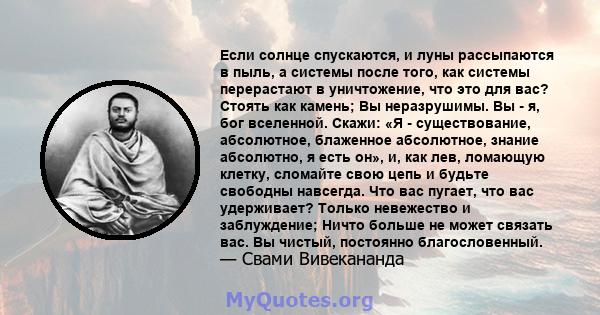 Если солнце спускаются, и луны рассыпаются в пыль, а системы после того, как системы перерастают в уничтожение, что это для вас? Стоять как камень; Вы неразрушимы. Вы - я, бог вселенной. Скажи: «Я - существование, абсолютное, блаженное абсолютное, знание абсолютно, я есть он», и, как лев, ломающую клетку, сломайте свою цепь и будьте свободны навсегда. Что вас пугает, что вас удерживает? Только невежество и заблуждение; Ничто больше не может связать вас. Вы чистый, постоянно благословенный.
— Свами Вивекананда

MyQuotes.org